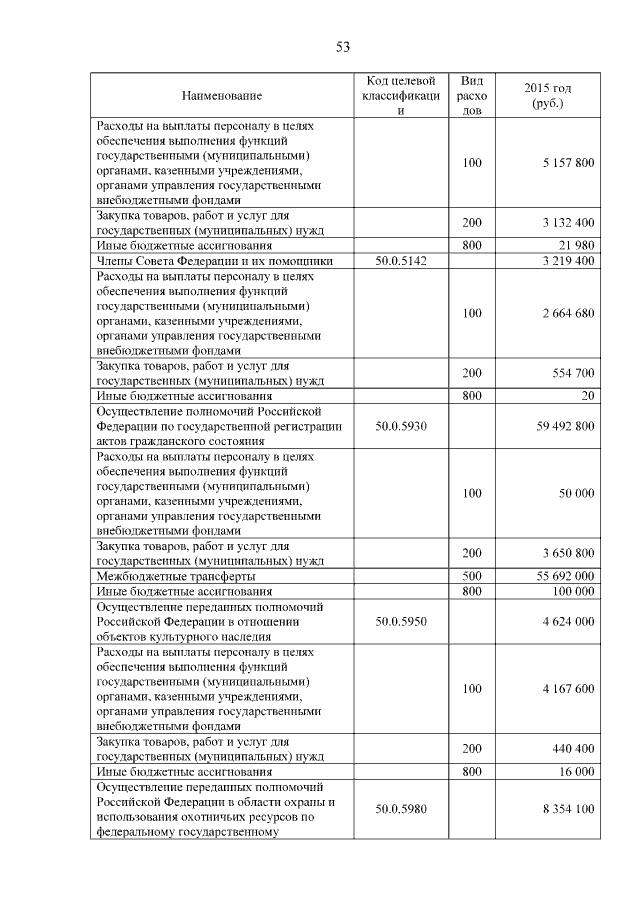 53

| Наименование | Код целевой классификации | Вид расходов | 2015 год (руб.) |
|---|---|---|---|
| Расходы на выплаты персоналу в целях обеспечения выполнения функций государственными (муниципальными) органами, казенными учреждениями, органами управления государственными внебюджетными фондами | | 100 | 5 157 800 |
| Закупка товаров, работ и услуг для государственных (муниципальных) нужд | | 200 | 3 132 400 |
| Иные бюджетные ассигнования | | 800 | 21 980 |
| Члены Совета Федерации и их помощники | 50.0.5142 | | 3 219 400 |
| Расходы на выплаты персоналу в целях обеспечения выполнения функций государственными (муниципальными) органами, казенными учреждениями, органами управления государственными внебюджетными фондами | | 100 | 2 664 680 |
| Закупка товаров, работ и услуг для государственных (муниципальных) нужд | | 200 | 554 700 |
| Иные бюджетные ассигнования | | 800 | 20 |
| Осуществление полномочий Российской Федерации по государственной регистрации актов гражданского состояния | 50.0.5930 | | 59 492 800 |
| Расходы на выплаты персоналу в целях обеспечения выполнения функций государственными (муниципальными) органами, казенными учреждениями, органами управления государственными внебюджетными фондами | | 100 | 50 000 |
| Закупка товаров, работ и услуг для государственных (муниципальных) нужд | | 200 | 3 650 800 |
| Межбюджетные трансферты | | 500 | 55 692 000 |
| Иные бюджетные ассигнования | | 800 | 100 000 |
| Осуществление переданных полномочий Российской Федерации в отношении объектов культурного наследия | 50.0.5950 | | 4 624 000 |
| Расходы на выплаты персоналу в целях обеспечения выполнения функций государственными (муниципальными) органами, казенными учреждениями, органами управления государственными внебюджетными фондами | | 100 | 4 167 600 |
| Закупка товаров, работ и услуг для государственных (муниципальных) нужд | | 200 | 440 400 |
| Иные бюджетные ассигнования | | 800 | 16 000 |
| Осуществление переданных полномочий Российской Федерации в области охраны и использования охотничьих ресурсов по федеральному государственному | 50.0.5980 | | 8 354 100 |